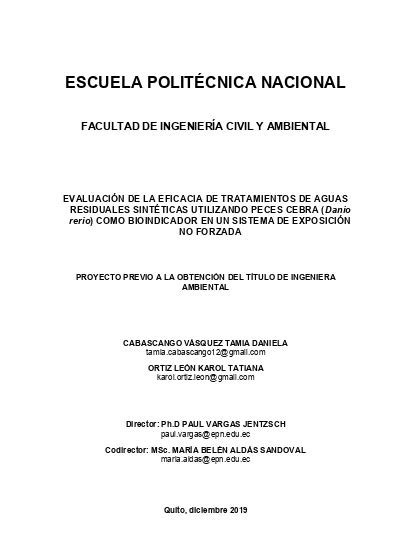 ESCUELA POLITÉCNICA NACIONAL

FACULTAD DE INGENIERÍA CIVIL Y AMBIENTAL

EVALUACIÓN DE LA EFICACIA DE TRATAMIENTOS DE AGUAS RESIDUALES SINTÉTICAS UTILIZANDO PECES CEBRA (Danio rerio) COMO BIOINDICADOR EN UN SISTEMA DE EXPOSICIÓN NO FORZADA

PROYECTO PREVIO A LA OBTENCIÓN DEL TÍTULO DE INGENIERA AMBIENTAL

CABASCANGO VÁSQUEZ TAMIA DANIELA
tamia.cabascango12@gmail.com

ORTIZ LEÓN KAROL TATIANA
karol.ortiz.leon@gmail.com

Director: Ph.D PAUL VARGAS JENTZSCH
paul.vargas@epn.edu.ec

Codirector: MSc. MARÍA BELÉN ALDÁS SANDOVAL
maria.aldas@epn.edu.ec

Quito, diciembre 2019